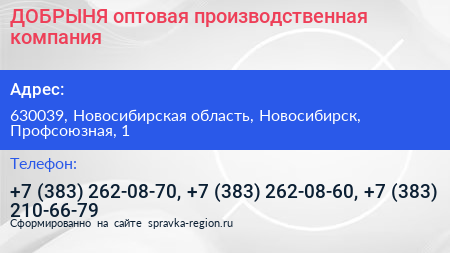 ДОБРЫНЯ оптовая производственная компания

Адрес:

630039, Новосибирская область, Новосибирск, Профсоюзная, 1

Телефон:

+7 (383) 262-08-70, +7 (383) 262-08-60, +7 (383) 210-66-79

Сформированно на сайте spravka-region.ru